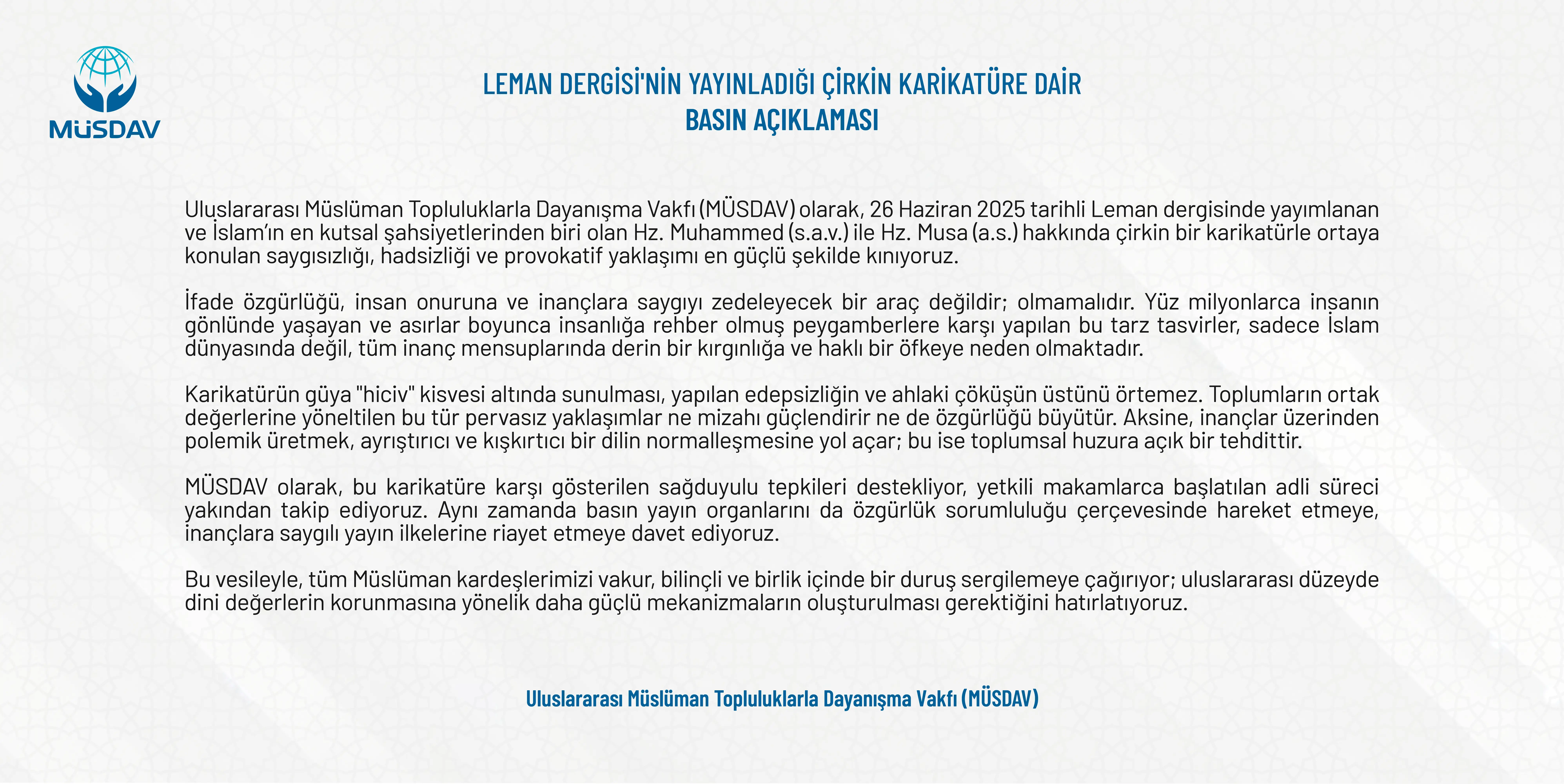 MÜSDAV

LEMAN DERGİSİ'NİN YAYINLADIĞI ÇİRKİN KARİKATÜRE DAİR
BASIN AÇIKLAMASI

Uluslararası Müslüman Topluluklarla Dayanışma Vakfı (MÜSDAV) olarak, 26 Haziran 2025 tarihli Leman dergisinde yayımlanan ve İslam'ın en kutsal şahsiyetlerinden biri olan Hz. Muhammed (s.a.v.) ile Hz. Musa (a.s.) hakkında çirkin bir karikatürle ortaya konulan saygısızlığı, hadsizliği ve provokatif yaklaşımı en güçlü şekilde kınıyoruz.

İfade özgürlüğü, insan onuruna ve inançlara saygıyı zedeleyecek bir araç değildir; olmamalıdır. Yüz milyonlarca insanın gönlünde yaşayan ve asırlar boyunca insanlığa rehber olmuş peygamberlere karşı yapılan bu tarz tasvirler, sadece İslam dünyasında değil, tüm inanç mensuplarında derin bir kırgınlığa ve haklı bir öfkeye neden olmaktadır.

Karikatürün güya "hiciv" kisvesi altında sunulması, yapılan edepsizliğin ve ahlaki çöküşün üstünü örtemez. Toplumların ortak değerlerine yöneltilen bu tür pervasız yaklaşımlar ne mizahı güçlendirir ne de özgürlüğü büyütür. Aksine, inançlar üzerinden polemik üretmek, ayrıştırıcı ve kışkırtıcı bir dilin normalleşmesine yol açar; bu ise toplumsal huzura açık bir tehdittir.

MÜSDAV olarak, bu karikatüre karşı gösterilen sağduyulu tepkileri destekliyor, yetkili makamlarca başlatılan adli süreci yakından takip ediyoruz. Aynı zamanda basın yayın organlarını da özgürlük sorumluluğu çerçevesinde hareket etmeye, inançlara saygılı yayın ilkelerine riayet etmeye davet ediyoruz.

Bu vesileyle, tüm Müslüman kardeşlerimizi vakur, bilinçli ve birlik içinde bir duruş sergilemeye çağırıyor; uluslararası düzeyde dini değerlerin korunmasına yönelik daha güçlü mekanizmaların oluşturulması gerektiğini hatırlatıyoruz.

Uluslararası Müslüman Topluluklarla Dayanışma Vakfı (MÜSDAV)